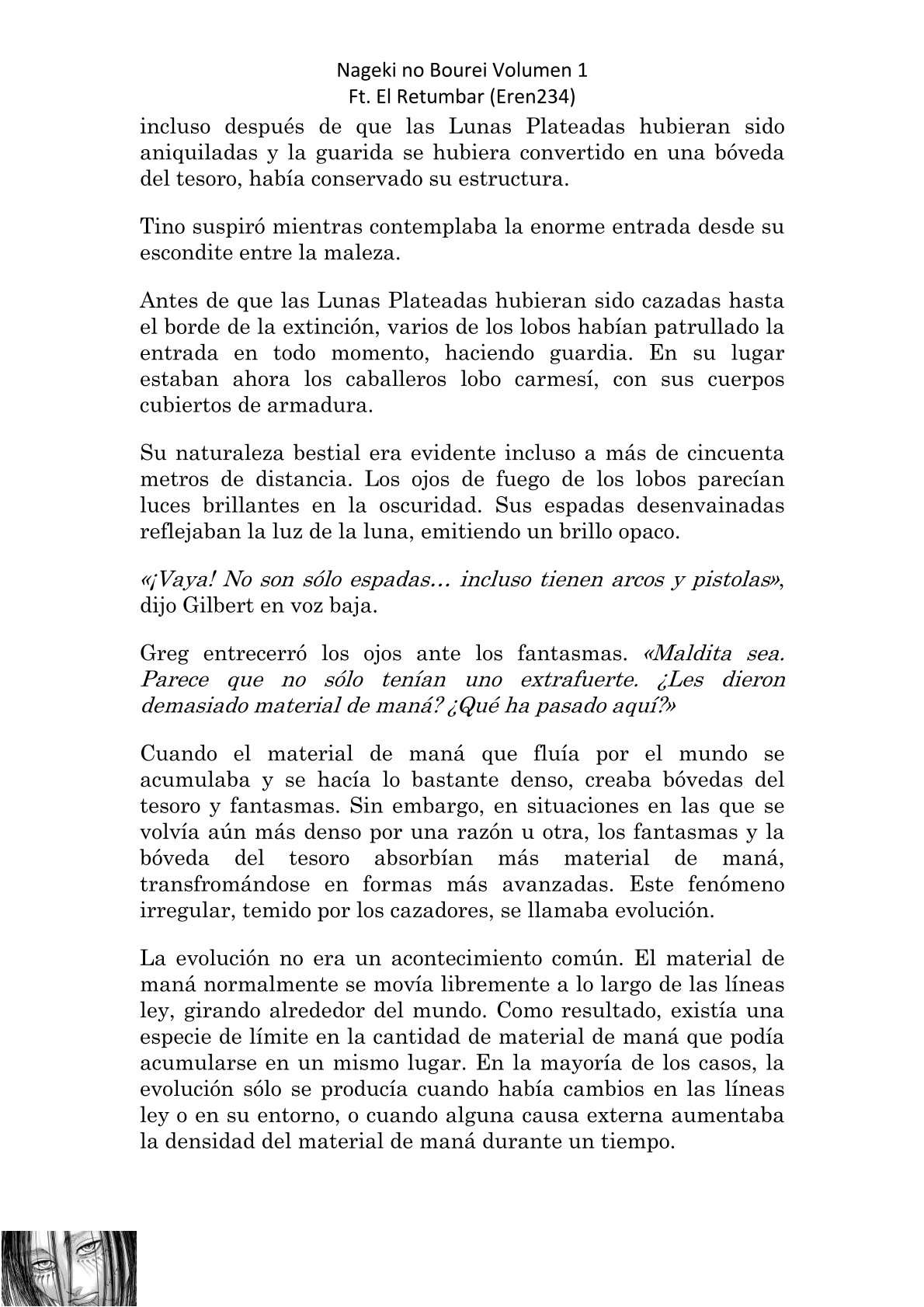 Nageki no Bourei Volumen 1
Ft. El Retumbar (Eren234)

incluso después de que las Lunas Plateadas hubieran sido aniquiladas y la guarida se hubiera convertido en una bóveda del tesoro, había conservado su estructura.

Tino suspiró mientras contemplaba la enorme entrada desde su escondite entre la maleza.

Antes de que las Lunas Plateadas hubieran sido cazadas hasta el borde de la extinción, varios de los lobos habían patrullado la entrada en todo momento, haciendo guardia. En su lugar estaban ahora los caballeros lobo carmesí, con sus cuerpos cubiertos de armadura.

Su naturaleza bestial era evidente incluso a más de cincuenta metros de distancia. Los ojos de fuego de los lobos parecían luces brillantes en la oscuridad. Sus espadas desenvainadas reflejaban la luz de la luna, emitiendo un brillo opaco.

«¡Vaya! No son sólo espadas… incluso tienen arcos y pistolas», dijo Gilbert en voz baja.

Greg entrecerró los ojos ante los fantasmas. «Maldita sea. Parece que no sólo tenían uno extrafuerte. ¿Les dieron demasiado material de maná? ¿Qué ha pasado aquí?»

Cuando el material de maná que fluía por el mundo se acumulaba y se hacía lo bastante denso, creaba bóvedas del tesoro y fantasmas. Sin embargo, en situaciones en las que se volvía aún más denso por una razón u otra, los fantasmas y la bóveda del tesoro absorbían más material de maná, transfromándose en formas más avanzadas. Este fenómeno irregular, temido por los cazadores, se llamaba evolución.

La evolución no era un acontecimiento común. El material de maná normalmente se movía libremente a lo largo de las líneas ley, girando alrededor del mundo. Como resultado, existía una especie de límite en la cantidad de material de maná que podía acumularse en un mismo lugar. En la mayoría de los casos, la evolución sólo se producía cuando había cambios en las líneas ley o en su entorno, o cuando alguna causa externa aumentaba la densidad del material de maná durante un tiempo.